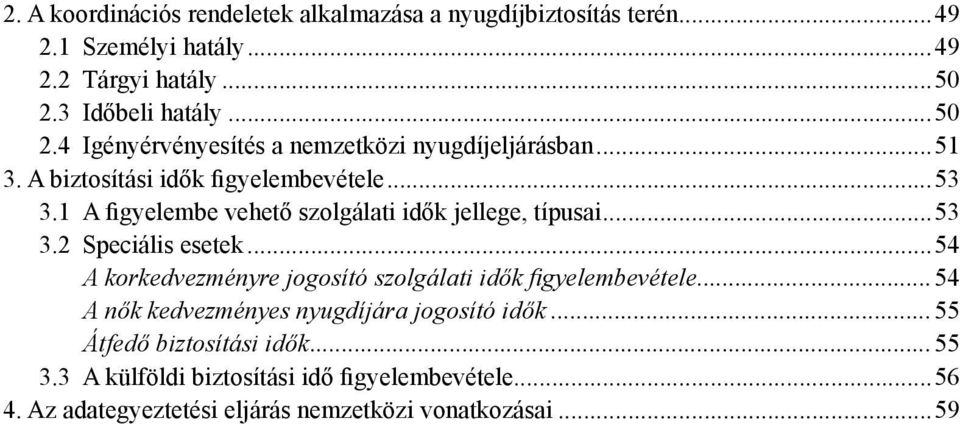 2. A koordinációs rendeletek alkalmazása a nyugdíjbiztosítás terén...49
2.1 Személyi hatály...49
2.2 Tárgyi hatály...50
2.3 Időbeli hatály...50
2.4 Igényérvényesítés a nemzetközi nyugdíjeljárásban...51
3. A biztosítási idők figyelembevétele...53
3.1 A figyelembe vehető szolgálati idők jellege, típusai...53
3.2 Speciális esetek...54
A korkedvezményre jogosító szolgálati idők figyelembevétele...54
A nők kedvezményes nyugdíjára jogosító idők...55
Átfedő biztosítási idők...55
3.3 A külföldi biztosítási idő figyelembevétele...56
4. Az adategyeztetési eljárás nemzetközi vonatkozásai...59